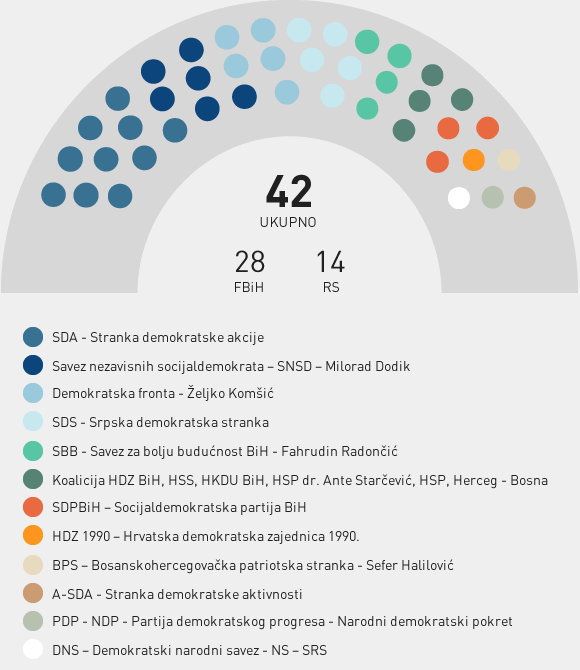 42
UKUPNO

28
FBiH

14
RS

SDA - Stranka demokratske akcije
Savez nezavisnih socijaldemokrata – SNSD – Milorad Dodik
Demokratska fronta - Željko Komšić
SDS - Srpska demokratska stranka
SBB - Savez za bolju budućnost BiH - Fahrudin Radončić
Koalicija HDZ BiH, HSS, HKDU BiH, HSP dr. Ante Starčević, HSP, Herceg - Bosna
SDPBiH – Socijaldemokratska partija BiH
HDZ 1990 – Hrvatska demokratska zajednica 1990.
BPS – Bosanskohercegovačka patriotska stranka - Sefer Halilović
A-SDA - Stranka demokratske aktivnosti
PDP - NDP - Partija demokratskog progresa - Narodni demokratski pokret
DNS – Demokratski narodni savez - NS – SRS